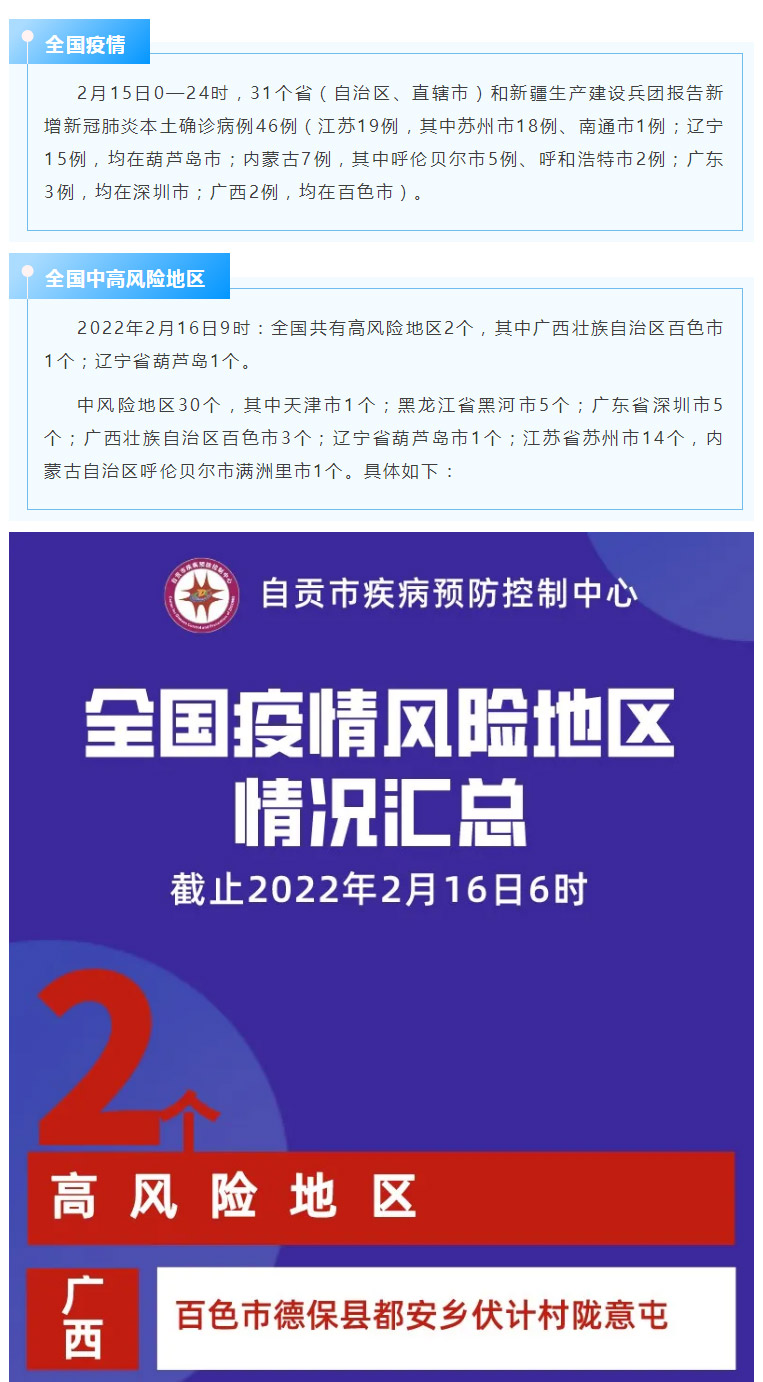 全国疫情

2月15日0—24时，31个省（自治区、直辖市）和新疆生产建设兵团报告新增新冠肺炎本土确诊病例46例（江苏19例，其中苏州市18例、南通市1例；辽宁15例，均在葫芦岛市；内蒙古7例，其中呼伦贝尔市5例、呼和浩特市2例；广东3例，均在深圳市；广西2例，均在百色市）。

全国中高风险地区

2022年2月16日9时：全国共有高风险地区2个，其中广西壮族自治区百色市1个；辽宁省葫芦岛1个。

中风险地区30个，其中天津市1个；黑龙江省黑河市5个；广东省深圳市5个；广西壮族自治区百色市3个；辽宁省葫芦岛市1个；江苏省苏州市14个，内蒙古自治区呼伦贝尔市满洲里市1个。具体如下：

自贡市疾病预防控制中心

全国疫情风险地区情况汇总

截止2022年2月16日6时

2个

高风险地区

广西

百色市德保县都安乡伏计村陇意屯